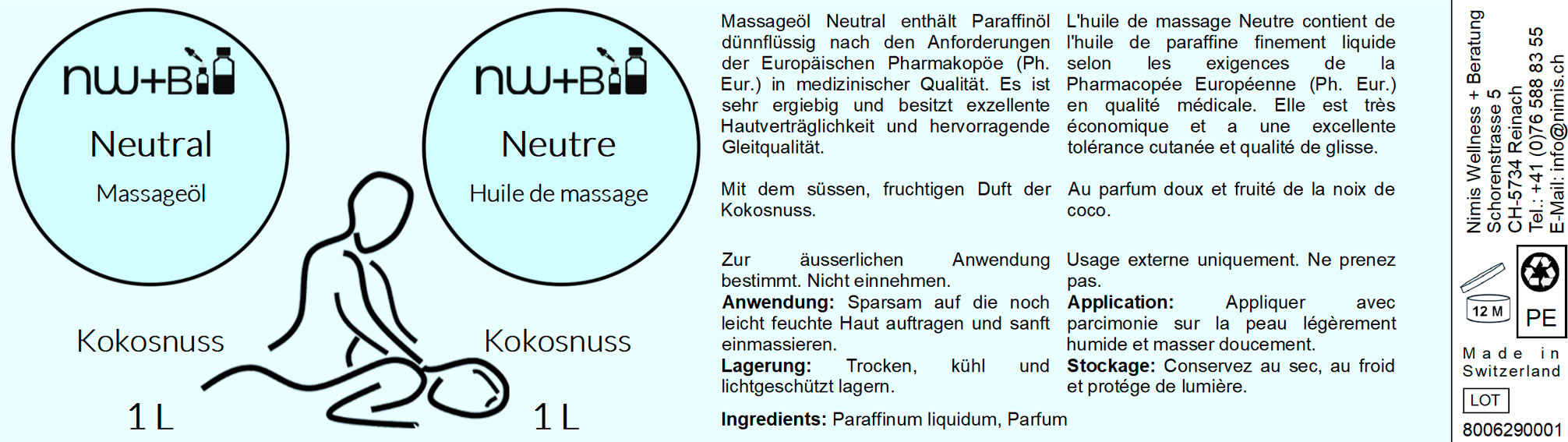 nw+B

Neutral

Massageöl

Kokosnuss

1 L

nw+B

Neutre

Huile de massage

Kokosnuss

1 L

Massageöl Neutral enthält Paraffinöl dünnflüssig nach den Anforderungen der Europäischen Pharmakopöe (Ph. Eur.) in medizinischer Qualität. Es ist sehr ergiebig und besitzt exzellente Hautverträglichkeit und hervorragende Gleitqualität.

Mit dem süssen, fruchtigen Duft der Kokosnuss.

Zur äusserlichen Anwendung bestimmt. Nicht einnehmen.

Anwendung: Sparsam auf die noch leicht feuchte Haut auftragen und sanft einmassieren.

Lagerung: Trocken, kühl und lichtgeschützt lagern.

L'huile de massage Neutre contient de l'huile de paraffine finement liquide selon les exigences de la Pharmacopée Européenne (Ph. Eur.) en qualité médicale. Elle est très économique et a une excellente tolérance cutanée et qualité de glisse.

Au parfum doux et fruité de la noix de coco.

Usage externe uniquement. Ne prenez pas.

Application: Appliquer avec parcimonie sur la peau légèrement humide et masser doucement.

Stockage: Conservez au sec, au froid et protége de lumière.

Ingredients: Paraffinum liquidum, Parfum

Nimis Wellness + Beratung
Schorenstrasse 5
CH-5734 Reinach
Tel.: +41 (0)76 588 83 55
E-Mail: info@nimis.ch

12 M

PE

Made in
Switzerland

LOT

8006290001